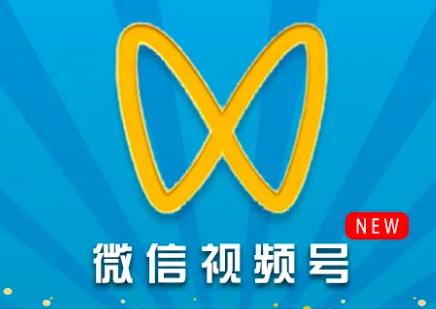 NEW
微信视频号